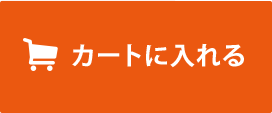 カートに入れる